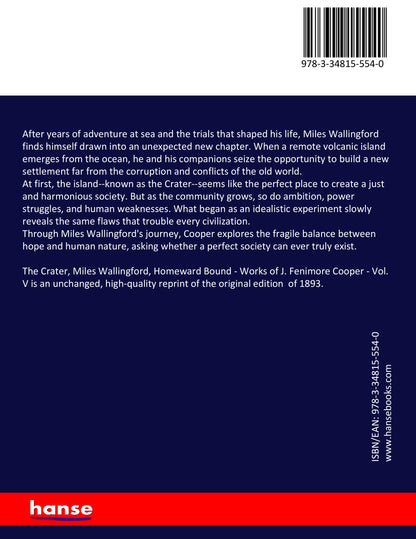 978-3-34815-554-0

After years of adventure at sea and the trials that shaped his life, Miles Wallingford finds himself drawn into an unexpected new chapter. When a remote volcanic island emerges from the ocean, he and his companions seize the opportunity to build a new settlement far from the corruption and conflicts of the old world.

At first, the island--known as the Crater--seems like the perfect place to create a just and harmonious society. But as the community grows, so do ambition, power struggles, and human weaknesses. What began as an idealistic experiment slowly reveals the same flaws that trouble every civilization.

Through Miles Wallingford's journey, Cooper explores the fragile balance between hope and human nature, asking whether a perfect society can ever truly exist.

The Crater, Miles Wallingford, Homeward Bound - Works of J. Fenimore Cooper - Vol. V is an unchanged, high-quality reprint of the original edition of 1893.

ISBN/EAN: 978-3-34815-554-0
www.hansebooks.com

hanse